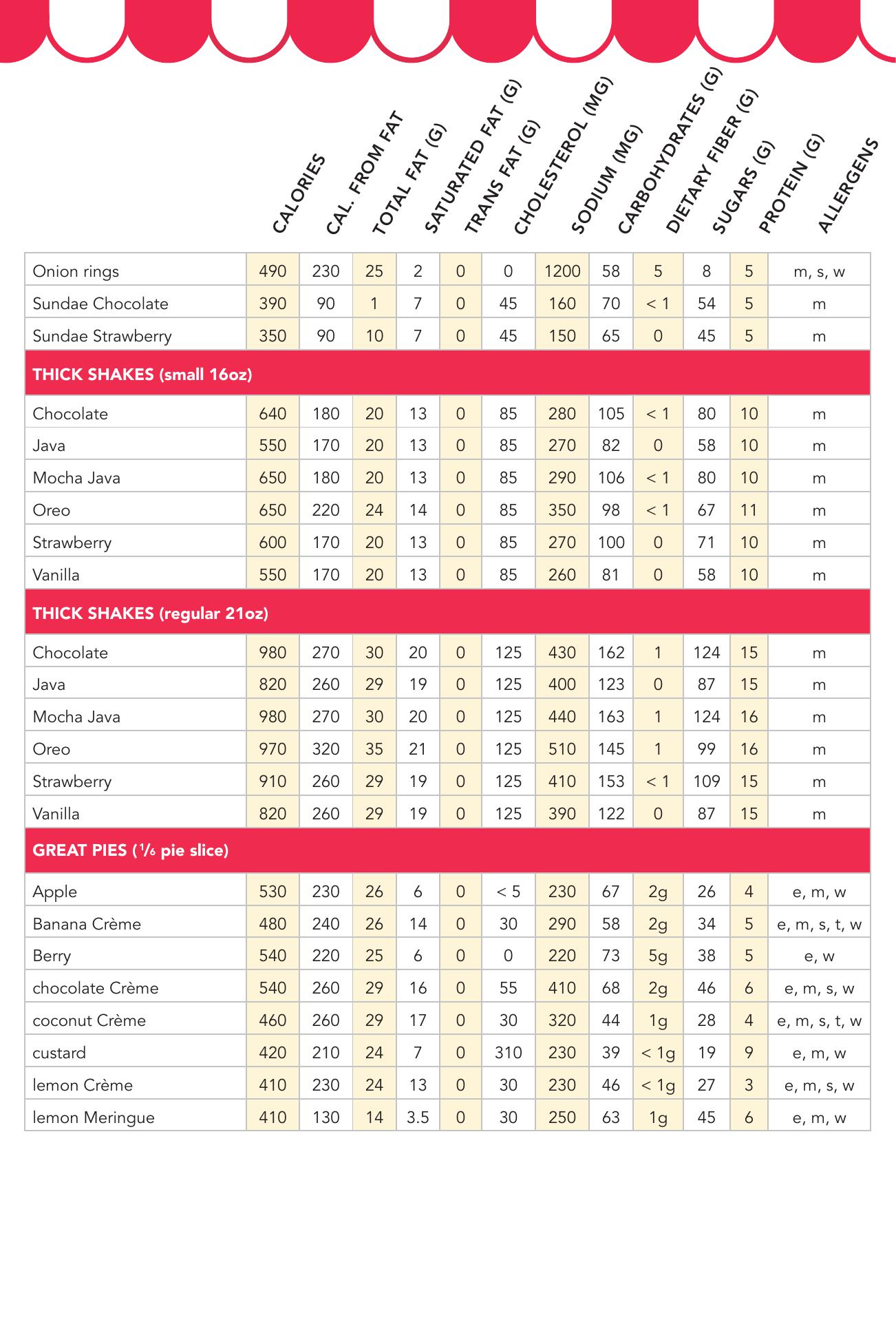 | | CALORIES | CAL. FROM FAT | TOTAL FAT (G) | SATURATED FAT (G) | TRANS FAT (G) | CHOLESTEROL (MG) | SODIUM (MG) | CARBOHYDRATES (G) | DIETARY FIBER (G) | SUGARS (G) | PROTEIN (G) | ALLERGENS |
|---|---|---|---|---|---|---|---|---|---|---|---|---|
| Onion rings | 490 | 230 | 25 | 2 | 0 | 0 | 1200 | 58 | 5 | 8 | 5 | m, s, w |
| Sundae Chocolate | 390 | 90 | 1 | 7 | 0 | 45 | 160 | 70 | < 1 | 54 | 5 | m |
| Sundae Strawberry | 350 | 90 | 10 | 7 | 0 | 45 | 150 | 65 | 0 | 45 | 5 | m |
| THICK SHAKES (small 16oz) | | | | | | | | | | | | |
| Chocolate | 640 | 180 | 20 | 13 | 0 | 85 | 280 | 105 | < 1 | 80 | 10 | m |
| Java | 550 | 170 | 20 | 13 | 0 | 85 | 270 | 82 | 0 | 58 | 10 | m |
| Mocha Java | 650 | 180 | 20 | 13 | 0 | 85 | 290 | 106 | < 1 | 80 | 10 | m |
| Oreo | 650 | 220 | 24 | 14 | 0 | 85 | 350 | 98 | < 1 | 67 | 11 | m |
| Strawberry | 600 | 170 | 20 | 13 | 0 | 85 | 270 | 100 | 0 | 71 | 10 | m |
| Vanilla | 550 | 170 | 20 | 13 | 0 | 85 | 260 | 81 | 0 | 58 | 10 | m |
| THICK SHAKES (regular 21oz) | | | | | | | | | | | | |
| Chocolate | 980 | 270 | 30 | 20 | 0 | 125 | 430 | 162 | 1 | 124 | 15 | m |
| Java | 820 | 260 | 29 | 19 | 0 | 125 | 400 | 123 | 0 | 87 | 15 | m |
| Mocha Java | 980 | 270 | 30 | 20 | 0 | 125 | 440 | 163 | 1 | 124 | 16 | m |
| Oreo | 970 | 320 | 35 | 21 | 0 | 125 | 510 | 145 | 1 | 99 | 16 | m |
| Strawberry | 910 | 260 | 29 | 19 | 0 | 125 | 410 | 153 | < 1 | 109 | 15 | m |
| Vanilla | 820 | 260 | 29 | 19 | 0 | 125 | 390 | 122 | 0 | 87 | 15 | m |
| GREAT PIES ($\frac{1}{6}$ pie slice) | | | | | | | | | | | | |
| Apple | 530 | 230 | 26 | 6 | 0 | < 5 | 230 | 67 | 2g | 26 | 4 | e, m, w |
| Banana Crème | 480 | 240 | 26 | 14 | 0 | 30 | 290 | 58 | 2g | 34 | 5 | e, m, s, t, w |
| Berry | 540 | 220 | 25 | 6 | 0 | 0 | 220 | 73 | 5g | 38 | 5 | e, w |
| chocolate Crème | 540 | 260 | 29 | 16 | 0 | 55 | 410 | 68 | 2g | 46 | 6 | e, m, s, w |
| coconut Crème | 460 | 260 | 29 | 17 | 0 | 30 | 320 | 44 | 1g | 28 | 4 | e, m, s, t, w |
| custard | 420 | 210 | 24 | 7 | 0 | 310 | 230 | 39 | < 1g | 19 | 9 | e, m, w |
| lemon Crème | 410 | 230 | 24 | 13 | 0 | 30 | 230 | 46 | < 1g | 27 | 3 | e, m, s, w |
| lemon Meringue | 410 | 130 | 14 | 3.5 | 0 | 30 | 250 | 63 | 1g | 45 | 6 | e, m, w |